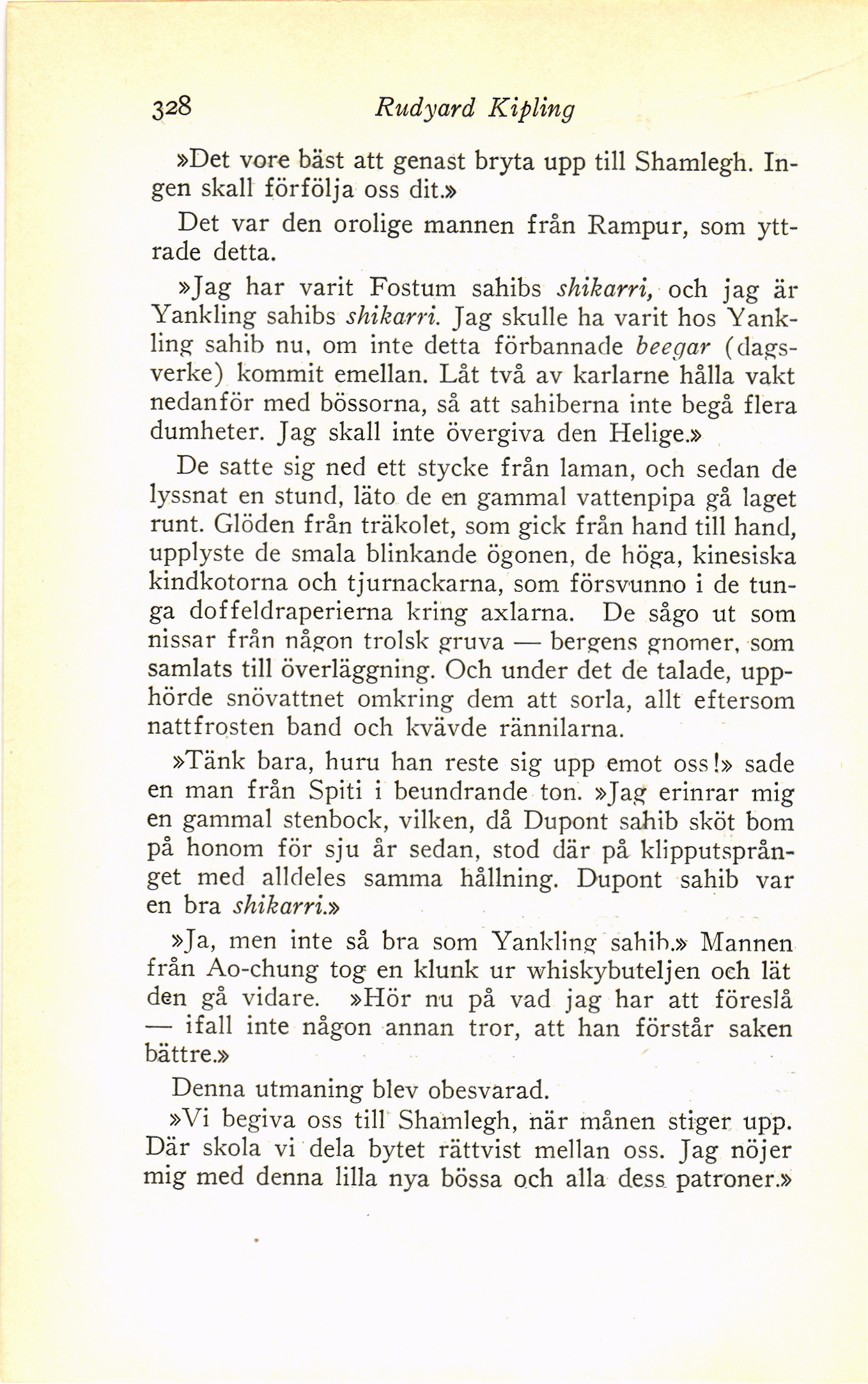 328 Rudyard Kipling

»Det vore bäst att genast bryta upp till Shamlegh. Ingen skall förfölja oss dit.»

Det var den orolige mannen från Rampur, som yttrade detta.

»Jag har varit Fostum sahibs shikarri, och jag är Yankling sahibs shikarri. Jag skulle ha varit hos Yankling sahib nu, om inte detta förbannade beegar (dagsverke) kommit emellan. Låt två av karlarne hålla vakt nedanför med bössorna, så att sahiberna inte begå flera dumheter. Jag skall inte övergiva den Helige.»

De satte sig ned ett stycke från laman, och sedan de lyssnat en stund, läto de en gammal vattenpipa gå laget runt. Glöden från träkolet, som gick från hand till hand, upplyste de smala blinkande ögonen, de höga, kinesiska kindkotorna och tjurnackarna, som försvunno i de tunga doffeldraperierna kring axlarna. De sågo ut som nissar från någon trolsk gruva — bergens gnomer, som samlats till överläggning. Och under det de talade, upphörde snövattnet omkring dem att sorla, allt eftersom nattfrosten band och kvävde rännilarna.

»Tänk bara, huru han reste sig upp emot oss!» sade en man från Spiti i beundrande ton. »Jag erinrar mig en gammal stenbock, vilken, då Dupont sahib sköt bom på honom för sju år sedan, stod där på klipputsprånget med alldeles samma hållning. Dupont sahib var en bra shikarri.»

»Ja, men inte så bra som Yankling sahib.» Mannen från Ao-chung tog en klunk ur whiskybuteljen och lät den gå vidare. »Hör nu på vad jag har att föreslå — ifall inte någon annan tror, att han förstår saken bättre.»

Denna utmaning blev obesvarad.

»Vi begiva oss till Shamlegh, när månen stiger upp. Där skola vi dela bytet rättvist mellan oss. Jag nöjer mig med denna lilla nya bössa och alla dess patroner.»